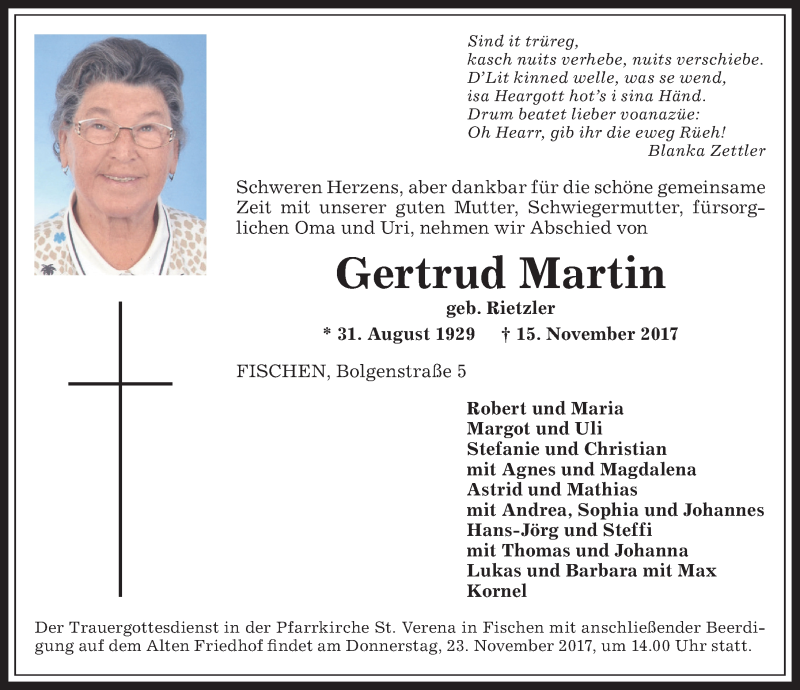 Sind it trüreg,
kasch nuits verhebe, nuits verschiebe.
D'Lit kinned welle, was se wend,
isa Heargott hot's i sina Händ.
Drum beatet lieber voanazüe:
Oh Hearr, gib ihr die eweg Rüeh!
Blanka Zettler

Schweren Herzens, aber dankbar für die schöne gemeinsame Zeit mit unserer guten Mutter, Schwiegermutter, fürsorglichen Oma und Uri, nehmen wir Abschied von

Gertrud Martin

geb. Rietzler

* 31. August 1929 † 15. November 2017

FISCHEN, Bolgenstraße 5

Robert und Maria
Margot und Uli
Stefanie und Christian
mit Agnes und Magdalena
Astrid und Mathias
mit Andrea, Sophia und Johannes
Hans-Jörg und Steffi
mit Thomas und Johanna
Lukas und Barbara mit Max
Kornel

Der Trauergottesdienst in der Pfarrkirche St. Verena in Fischen mit anschließender Beerdigung auf dem Alten Friedhof findet am Donnerstag, 23. November 2017, um 14.00 Uhr statt.